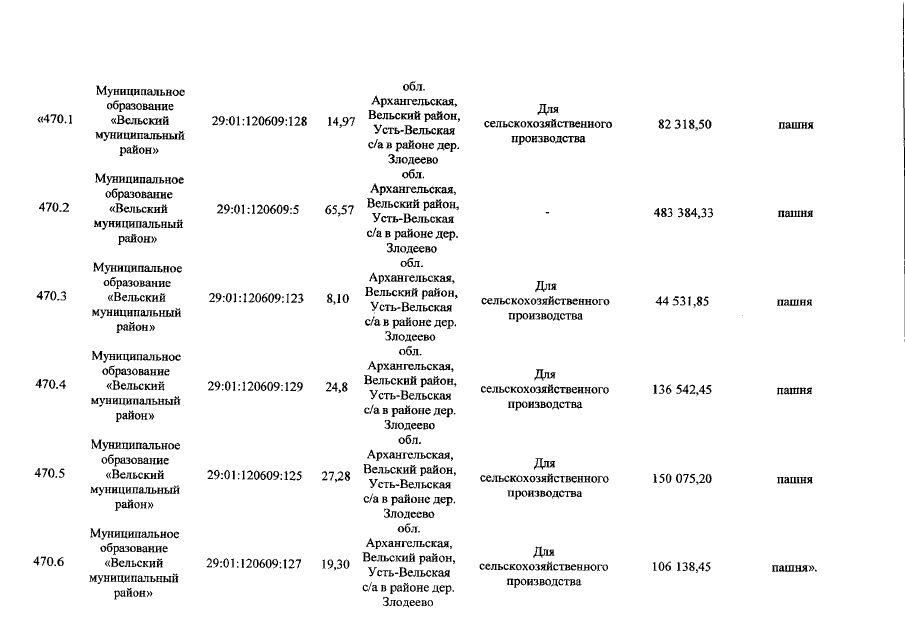 | «470.1 | Муниципальное образование «Вельский муниципальный район» | 29:01:120609:128 | 14,97 | обл. Архангельская, Вельский район, Усть-Вельская с/а в районе дер. Злодеево | Для сельскохозяйственного производства | 82 318,50 | пашня |
|---|---|---|---|---|---|---|---|
| 470.2 | Муниципальное образование «Вельский муниципальный район» | 29:01:120609:5 | 65,57 | обл. Архангельская, Вельский район, Усть-Вельская с/а в районе дер. Злодеево | - | 483 384,33 | пашня |
| 470.3 | Муниципальное образование «Вельский муниципальный район» | 29:01:120609:123 | 8,10 | обл. Архангельская, Вельский район, Усть-Вельская с/а в районе дер. Злодеево | Для сельскохозяйственного производства | 44 531,85 | пашня |
| 470.4 | Муниципальное образование «Вельский муниципальный район» | 29:01:120609:129 | 24,8 | обл. Архангельская, Вельский район, Усть-Вельская с/а в районе дер. Злодеево | Для сельскохозяйственного производства | 136 542,45 | пашня |
| 470.5 | Муниципальное образование «Вельский муниципальный район» | 29:01:120609:125 | 27,28 | обл. Архангельская, Вельский район, Усть-Вельская с/а в районе дер. Злодеево | Для сельскохозяйственного производства | 150 075,20 | пашня |
| 470.6 | Муниципальное образование «Вельский муниципальный район» | 29:01:120609:127 | 19,30 | обл. Архангельская, Вельский район, Усть-Вельская с/а в районе дер. Злодеево | Для сельскохозяйственного производства | 106 138,45 | пашня». |